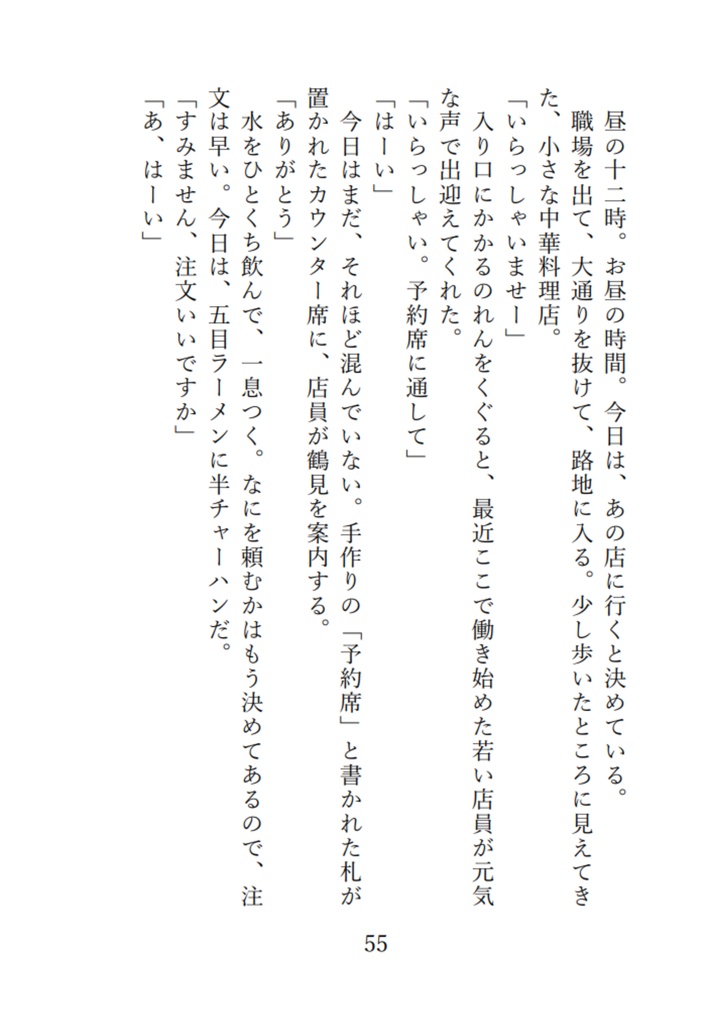 昼の十二時。お昼の時間。今日は、あの店に行くと決めている。

職場を出て、大通りを抜けて、路地に入る。少し歩いたところに見えてきた、小さな中華料理店。

「いらっしゃいませー」

入り口にかかるのれんをくぐると、最近ここで働き始めた若い店員が元気な声で出迎えてくれた。

「いらっしゃい。予約席に通して」

「はーい」

今日はまだ、それほど混んでいない。手作りの「予約席」と書かれた札が置かれたカウンター席に、店員が鶴見を案内する。

「ありがとう」

水をひとくち飲んで、一息つく。なにを頼むかはもう決めてあるので、注文は早い。今日は、五目ラーメンに半チャーハンだ。

「すみません、注文いいですか」

「あ、はーい」

55